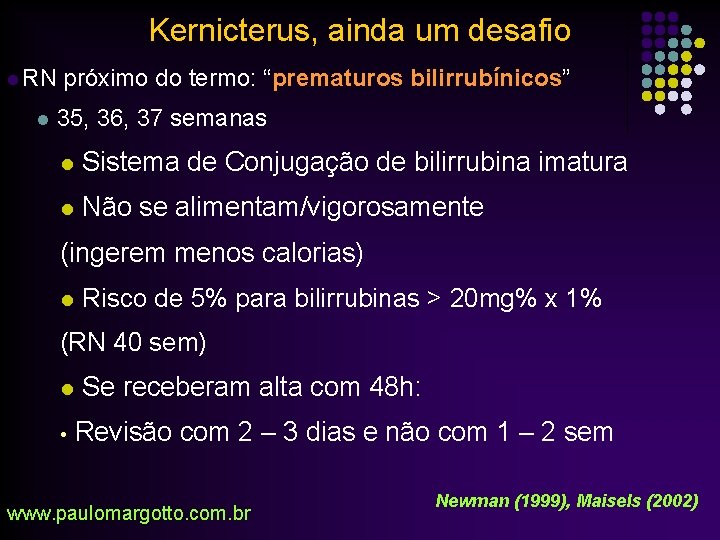 Kernicterus, ainda um desafio

RN próximo do termo: “prematuros bilirrubínicos”

35, 36, 37 semanas

Sistema de Conjugação de bilirrubina imatura

Não se alimentam/vigorosamente (ingerem menos calorias)

Risco de 5% para bilirrubinas > 20mg% x 1% (RN 40 sem)

Se receberam alta com 48h:

Revisão com 2 – 3 dias e não com 1 – 2 sem

Newman (1999), Maisels (2002)

www.paulomargotto.com.br